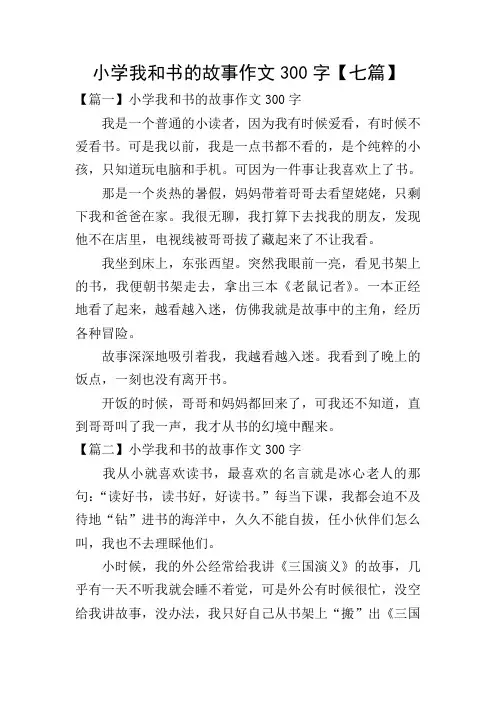 小学我和书的故事作文 300 字【七篇】

【篇一】小学我和书的故事作文 300 字

我是一个普通的小读者，因为我有时候爱看，有时候不爱看书。可是我以前，我是一点书都不看的，是个纯粹的小孩，只知道玩电脑和手机。可因为一件事让我喜欢上了书。

那是一个炎热的暑假，妈妈带着哥哥去看望姥姥，只剩下我和爸爸在家。我很无聊，我打算下去找我的朋友，发现他不在店里，电视线被哥哥拔了藏起来了不让我看。

我坐到床上，东张西望。突然我眼前一亮，看见书架上的书，我便朝书架走去，拿出三本《老鼠记者》。一本正经地看了起来，越看越入迷，仿佛我就是故事中的主角，经历各种冒险。

故事深深地吸引着我，我越看越入迷。我看到了晚上的饭点，一刻也没有离开书。

开饭的时候，哥哥和妈妈都回来了，可我还不知道，直到哥哥叫了我一声，我才从书的幻境中醒来。

【篇二】小学我和书的故事作文 300 字

我从小就喜欢读书，最喜欢的名言就是冰心老人的那句：“读好书，读书好，好读书。”每当下课，我都会迫不及待地“钻”进书的海洋中，久久不能自拔，任小伙伴们怎么叫，我也不去理睬他们。

小时候，我的外公经常给我讲《三国演义》的故事，几乎有一天不听我就会睡不着觉，可是外公有时候很忙，没空给我讲故事，没办法，我只好自己从书架上“搬”出《三国